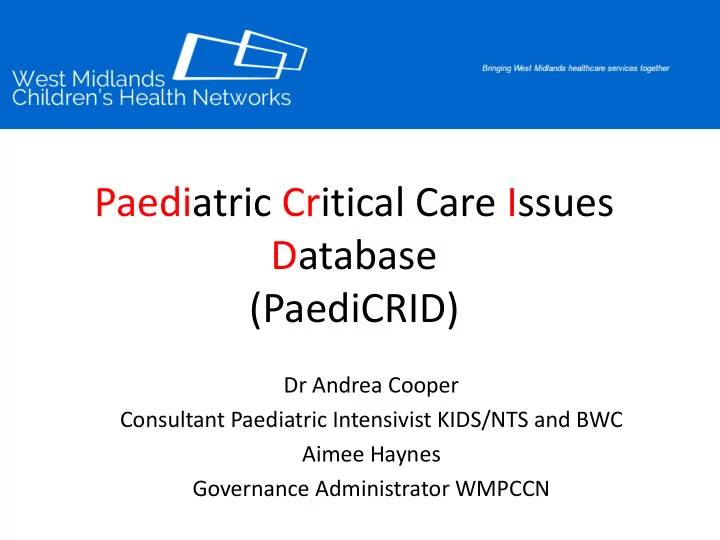 West Midlands
Children's Health Networks

Bringing West Midlands healthcare services together

Paediatric Critical Care Issues Database
(PaediCRID)

Dr Andrea Cooper
Consultant Paediatric Intensivist KIDS/NTS and BWC
Aimee Haynes
Governance Administrator WMPCCN